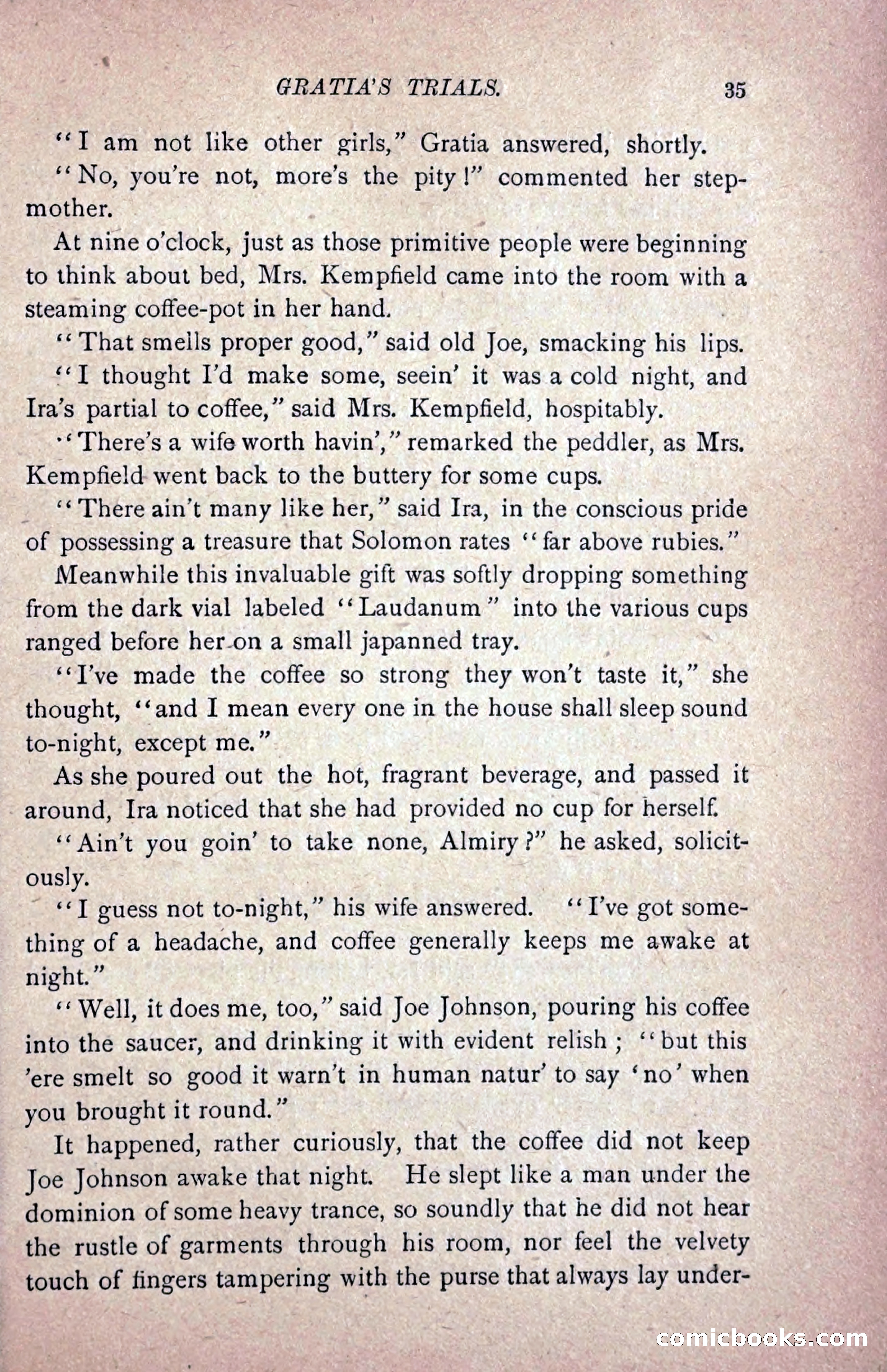 GRATIA'S TRIALS. 35

"I am not like other girls," Gratia answered, shortly.

"No, you're not, more's the pity!" commented her stepmother.

At nine o'clock, just as those primitive people were beginning to think about bed, Mrs. Kempfield came into the room with a steaming coffee-pot in her hand.

"That smells proper good," said old Joe, smacking his lips.

"I thought I'd make some, seein' it was a cold night, and Ira's partial to coffee," said Mrs. Kempfield, hospitably.

"There's a wife worth havin'," remarked the peddler, as Mrs. Kempfield went back to the buttery for some cups.

"There ain't many like her," said Ira, in the conscious pride of possessing a treasure that Solomon rates "far above rubies."

Meanwhile this invaluable gift was softly dropping something from the dark vial labeled "Laudanum" into the various cups ranged before her on a small japanned tray.

"I've made the coffee so strong they won't taste it," she thought, "and I mean every one in the house shall sleep sound to-night, except me."

As she poured out the hot, fragrant beverage, and passed it around, Ira noticed that she had provided no cup for herself.

"Ain't you goin' to take none, Almiry?" he asked, solicitously.

"I guess not to-night," his wife answered. "I've got something of a headache, and coffee generally keeps me awake at night."

"Well, it does me, too," said Joe Johnson, pouring his coffee into the saucer, and drinking it with evident relish; "but this 'ere smelt so good it warn't in human natur' to say 'no' when you brought it round."

It happened, rather curiously, that the coffee did not keep Joe Johnson awake that night. He slept like a man under the dominion of some heavy trance, so soundly that he did not hear the rustle of garments through his room, nor feel the velvety touch of fingers tampering with the purse that always lay under-

comicbooks.com